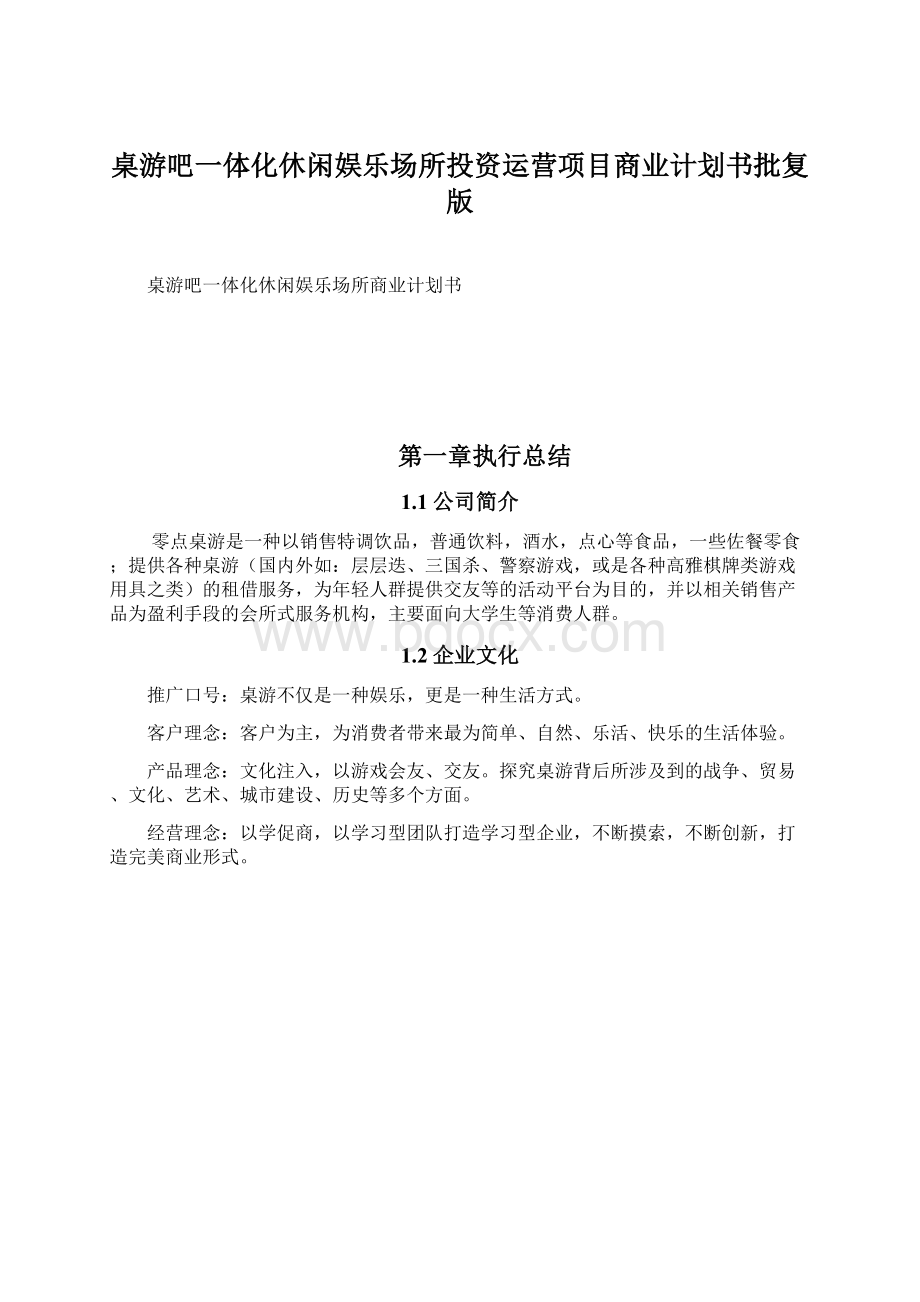 桌游吧一体化休闲娱乐场所投资运营项目商业计划书批复版

桌游吧一体化休闲娱乐场所商业计划书

第一章执行总结

1.1 公司简介

零点桌游是一种以销售特调饮品，普通饮料，酒水，点心等食品，一些佐餐零食；提供各种桌游（国内外如：层层迭、三国杀、警察游戏，或是各种高雅棋牌类游戏用具之类）的租借服务，为年轻人群提供交友等的活动平台为目的，并以相关销售产品为盈利手段的会所式服务机构，主要面向大学生等消费人群。

www.bdocx.com

1.2 企业文化

推广口号：桌游不仅是一种娱乐，更是一种生活方式。

客户理念：客户为主，为消费者带来最为简单、自然、乐活、快乐的生活体验。

产品理念：文化注入，以游戏会友、交友。探究桌游背后所涉及到的战争、贸易、文化、艺术、城市建设、历史等多个方面。

经营理念：以学促商，以学习型团队打造学习型企业，不断摸索，不断创新，打造完美商业形式。